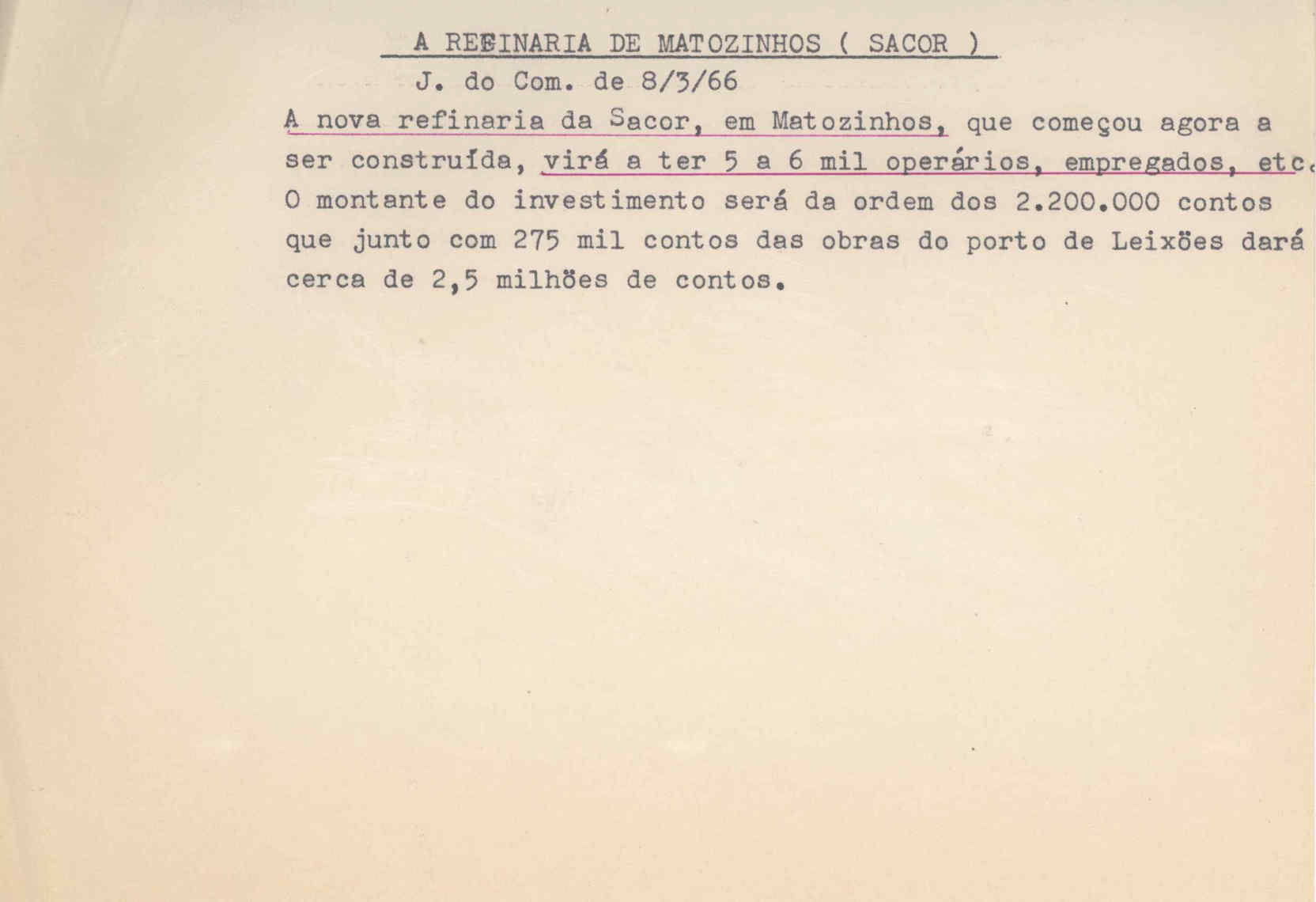 A REFINARIA DE MATOZINHOS ( SACOR )

J. do Com. de 8/3/66

A nova refinaria da Sacor, em Matozinhos, que começou agora a ser construída, virá a ter 5 a 6 mil operários, empregados, etc. O montante do investimento será da ordem dos 2.200.000 contos que junto com 275 mil contos das obras do porto de Leixões dará cerca de 2,5 milhões de contos.